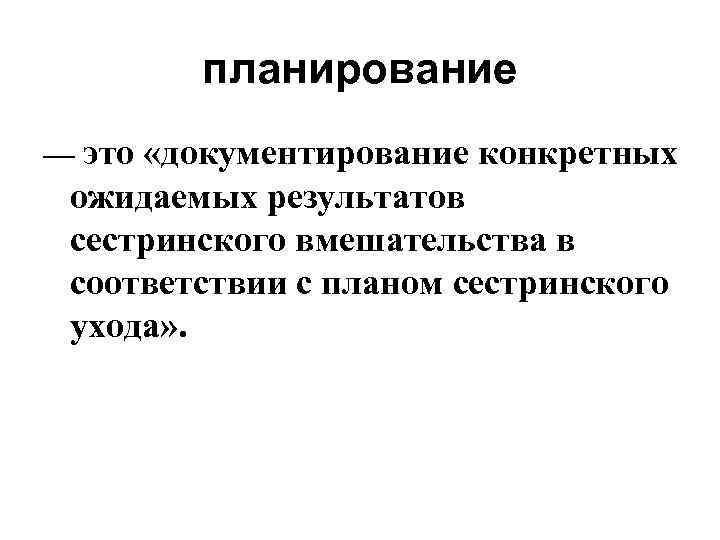 планирование

— это «документирование конкретных ожидаемых результатов сестринского вмешательства в соответствии с планом сестринского ухода».